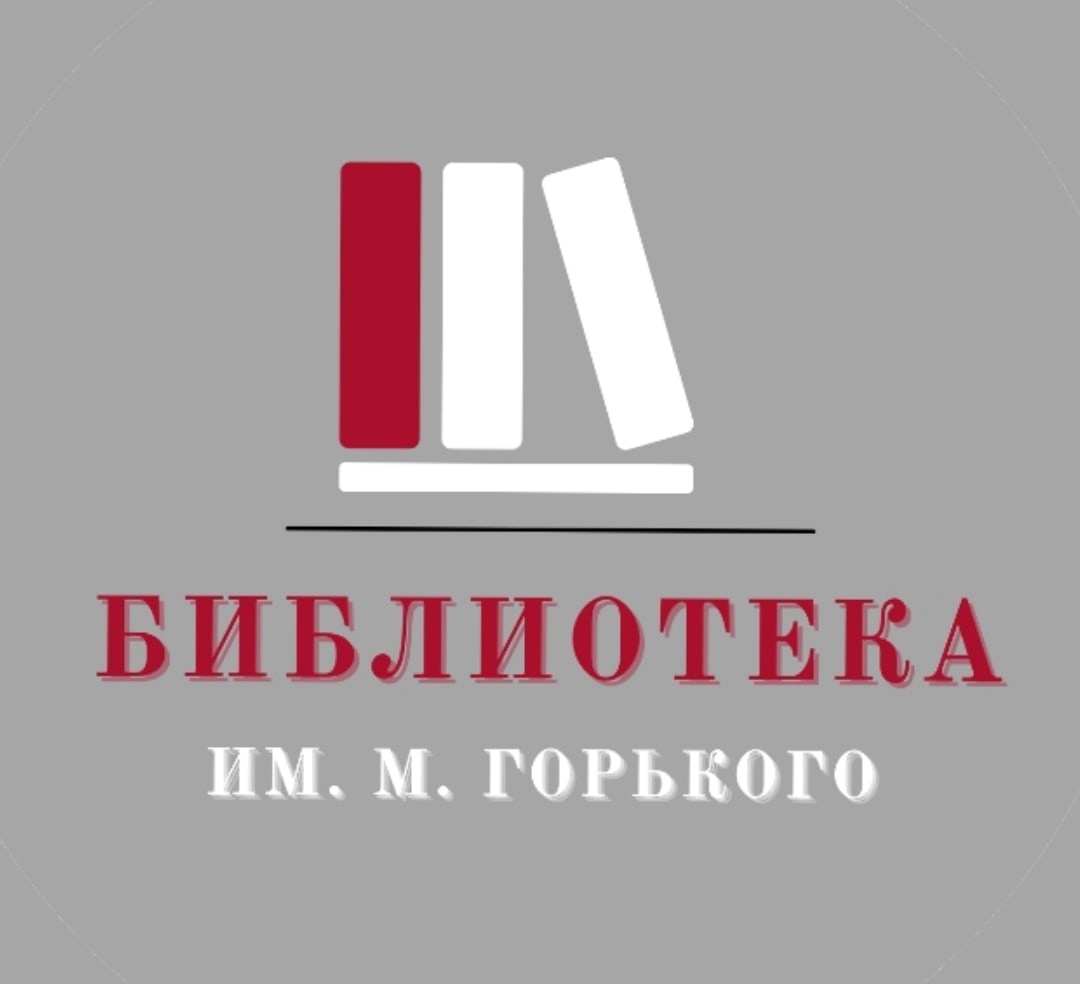 БИБЛИОТЕКА
ИМ. М. ГОРЬКОГО